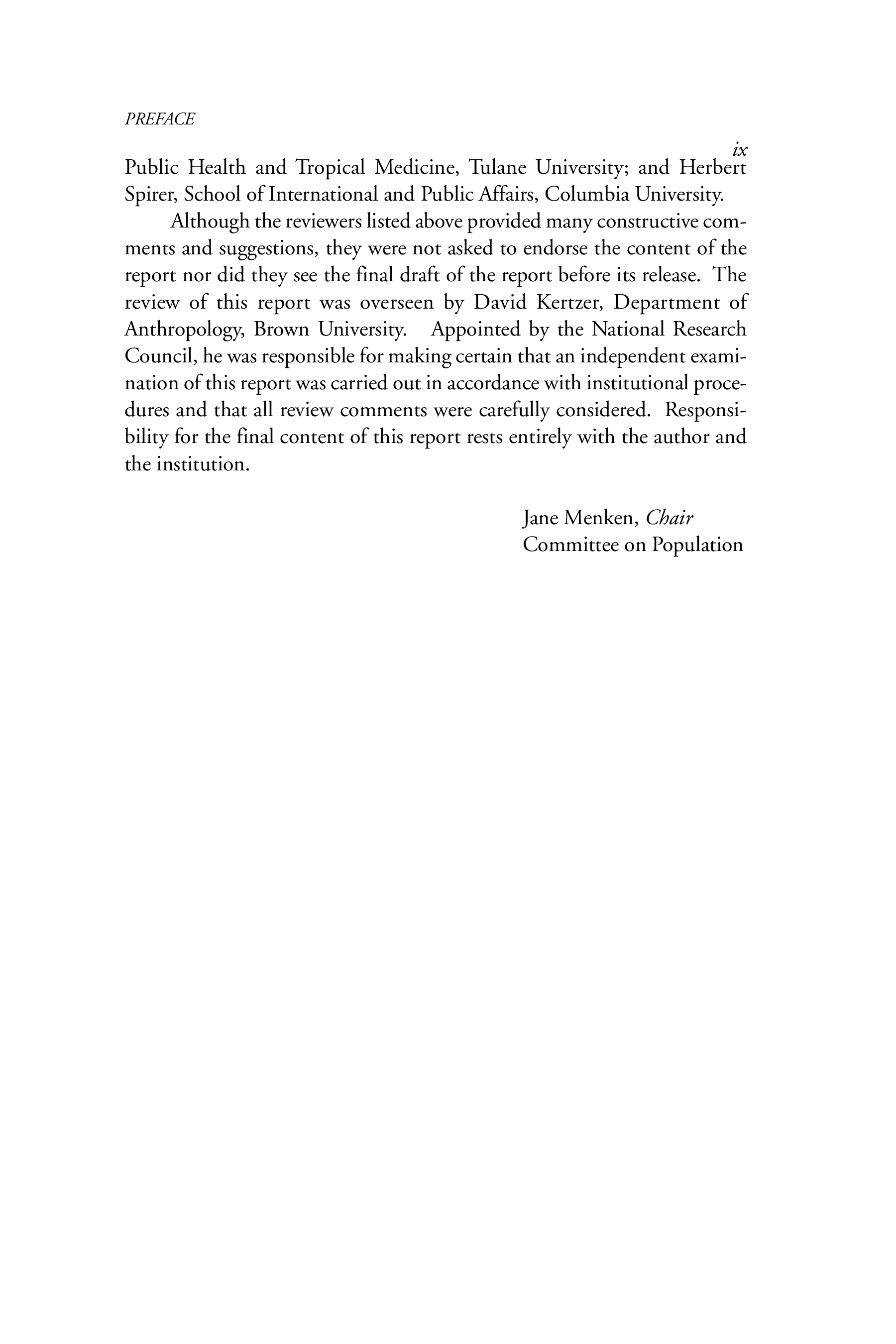 PREFACE

ix

Public Health and Tropical Medicine, Tulane University; and Herbert Spirer, School of International and Public Affairs, Columbia University.

Although the reviewers listed above provided many constructive comments and suggestions, they were not asked to endorse the content of the report nor did they see the final draft of the report before its release. The review of this report was overseen by David Kertzer, Department of Anthropology, Brown University. Appointed by the National Research Council, he was responsible for making certain that an independent examination of this report was carried out in accordance with institutional procedures and that all review comments were carefully considered. Responsibility for the final content of this report rests entirely with the author and the institution.

Jane Menken, Chair
Committee on Population